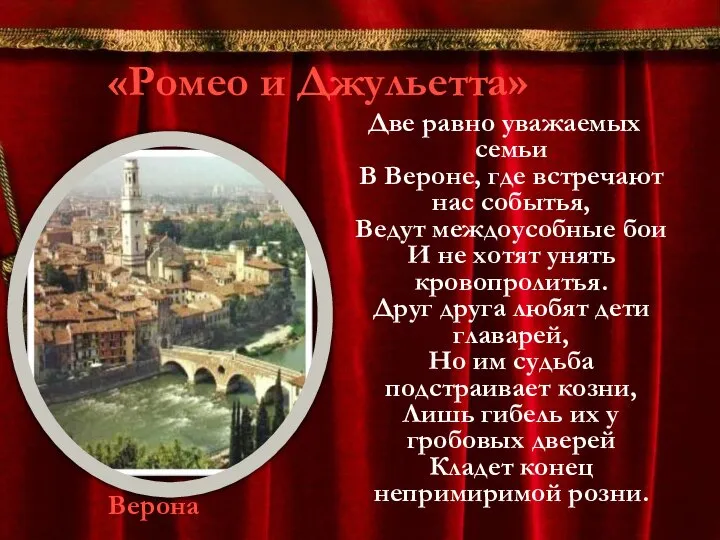 «Ромео и Джульетта»

Две равно уважаемых семьи
В Вероне, где встречают нас событья,
Ведут междоусобные бои
И не хотят унять кровопролитья.
Друг друга любят дети главарей,
Но им судьба подстраивает козни,
Лишь гибель их у гробовых дверей
Кладет конец непримиримой розни.

Верона